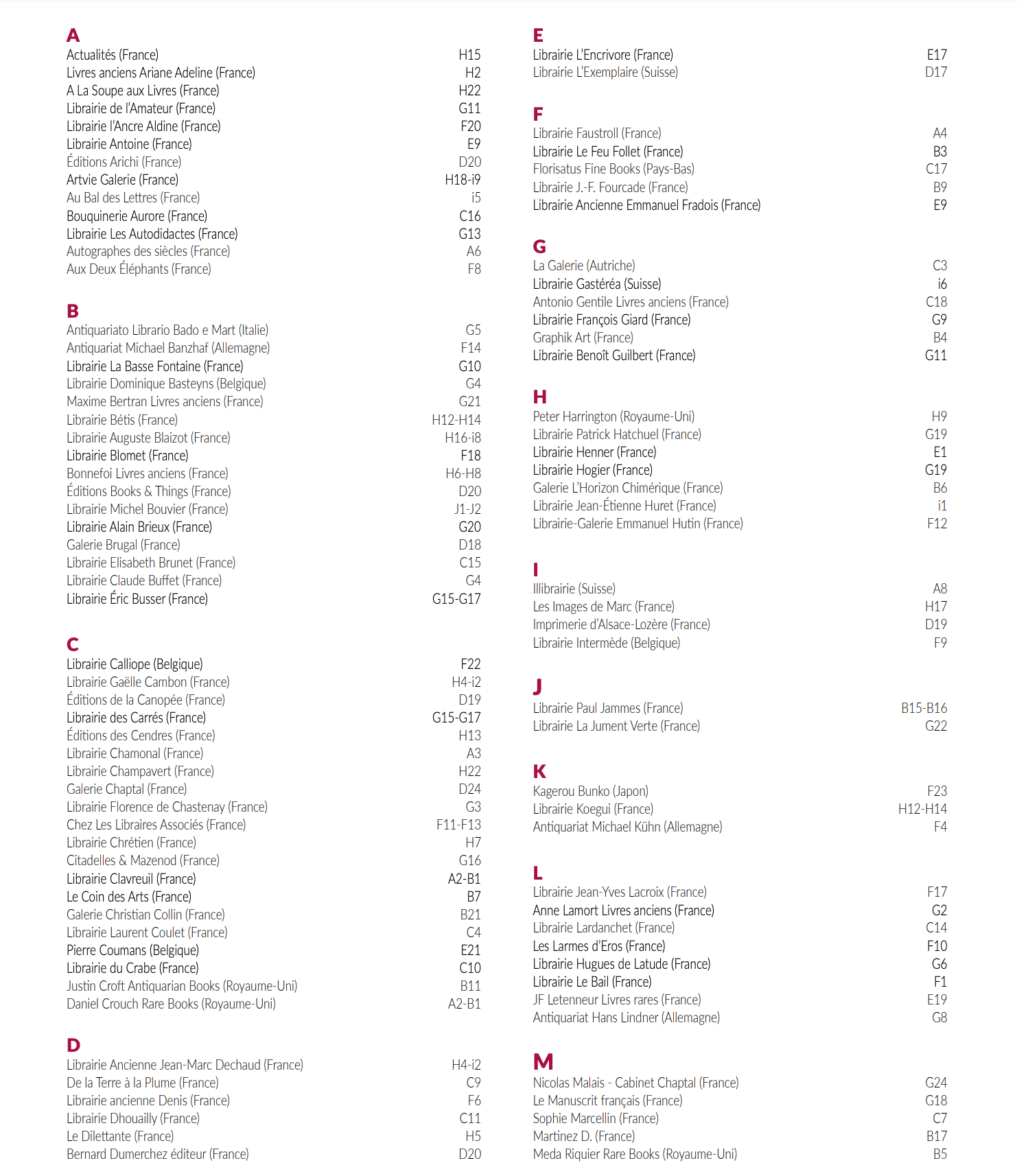 A
Actualités (France) H15
Livres anciens Ariane Adeline (France) H2
A La Soupe aux Livres (France) H22
Librairie de l'Amateur (France) G11
Librairie l'Ancre Aldine (France) F20
Librairie Antoine (France) E9
Éditions Arichi (France) D20
Artvie Galerie (France) H18-i9
Au Bal des Lettres (France) i5
Bouquinerie Aurore (France) C16
Librairie Les Autodidactes (France) G13
Autographes des siècles (France) A6
Aux Deux Éléphants (France) F8

B
Antiquariato Librario Bado e Mart (Italie) G5
Antiquariat Michael Banzhaf (Allemagne) F14
Librairie La Basse Fontaine (France) G10
Librairie Dominique Basteyns (Belgique) G4
Maxime Bertran Livres anciens (France) G21
Librairie Bétis (France) H12-H14
Librairie Auguste Blaizot (France) H16-i8
Librairie Blomet (France) F18
Bonnefoi Livres anciens (France) H6-H8
Éditions Books & Things (France) D20
Librairie Michel Bouvier (France) J1-J2
Librairie Alain Brieux (France) G20
Galerie Brugal (France) D18
Librairie Elisabeth Brunet (France) C15
Librairie Claude Buffet (France) G4
Librairie Éric Busser (France) G15-G17

C
Librairie Calliope (Belgique) F22
Librairie Gaëlle Cambon (France) H4-i2
Éditions de la Canopée (France) D19
Librairie des Carrés (France) G15-G17
Éditions des Cendres (France) H13
Librairie Chamonal (France) A3
Librairie Champavert (France) H22
Galerie Chaptal (France) D24
Librairie Florence de Chastenay (France) G3
Chez Les Libraires Associés (France) F11-F13
Librairie Chrétien (France) H7
Citadelles & Mazenod (France) G16
Librairie Clavreuil (France) A2-B1
Le Coin des Arts (France) B7
Galerie Christian Collin (France) B21
Librairie Laurent Coulet (France) C4
Pierre Coumans (Belgique) E21
Librairie du Crabe (France) C10
Justin Croft Antiquarian Books (Royaume-Uni) B11
Daniel Crouch Rare Books (Royaume-Uni) A2-B1

D
Librairie Ancienne Jean-Marc Dechaud (France) H4-i2
De la Terre à la Plume (France) C9
Librairie ancienne Denis (France) F6
Librairie Dhouailly (France) C11
Le Dilettante (France) H5
Bernard Dumerchez éditeur (France) D20

E
Librairie L'Encrivore (France) E17
Librairie L'Exemplaire (Suisse) D17

F
Librairie Faustroll (France) A4
Librairie Le Feu Follet (France) B3
Florisatus Fine Books (Pays-Bas) C17
Librairie J.-F. Fourcade (France) B9
Librairie Ancienne Emmanuel Fradois (France) E9

G
La Galerie (Autriche) C3
Librairie Gastéréa (Suisse) i6
Antonio Gentile Livres anciens (France) C18
Librairie François Giard (France) G9
Graphik Art (France) B4
Librairie Benoît Guilbert (France) G11

H
Peter Harrington (Royaume-Uni) H9
Librairie Patrick Hatchuel (France) G19
Librairie Henner (France) E1
Librairie Hogier (France) G19
Galerie L'Horizon Chimérique (France) B6
Librairie Jean-Étienne Huret (France) i1
Librairie-Galerie Emmanuel Hutin (France) F12

I
Illibrairie (Suisse) A8
Les Images de Marc (France) H17
Imprimerie d'Alsace-Lozère (France) D19
Librairie Intermède (Belgique) F9

J
Librairie Paul Jammes (France) B15-B16
Librairie La Jument Verte (France) G22

K
Kagerou Bunko (Japon) F23
Librairie Koegui (France) H12-H14
Antiquariat Michael Kühn (Allemagne) F4

L
Librairie Jean-Yves Lacroix (France) F17
Anne Lamort Livres anciens (France) G2
Librairie Lardanchet (France) C14
Les Larmes d'Eros (France) F10
Librairie Hugues de Latude (France) G6
Librairie Le Bail (France) F1
JF Letenneur Livres rares (France) E19
Antiquariat Hans Lindner (Allemagne) G8

M
Nicolas Malais - Cabinet Chaptal (France) G24
Le Manuscrit français (France) G18
Sophie Marcellin (France) C7
Martinez D. (France) B17
Meda Riquier Rare Books (Royaume-Uni) B5